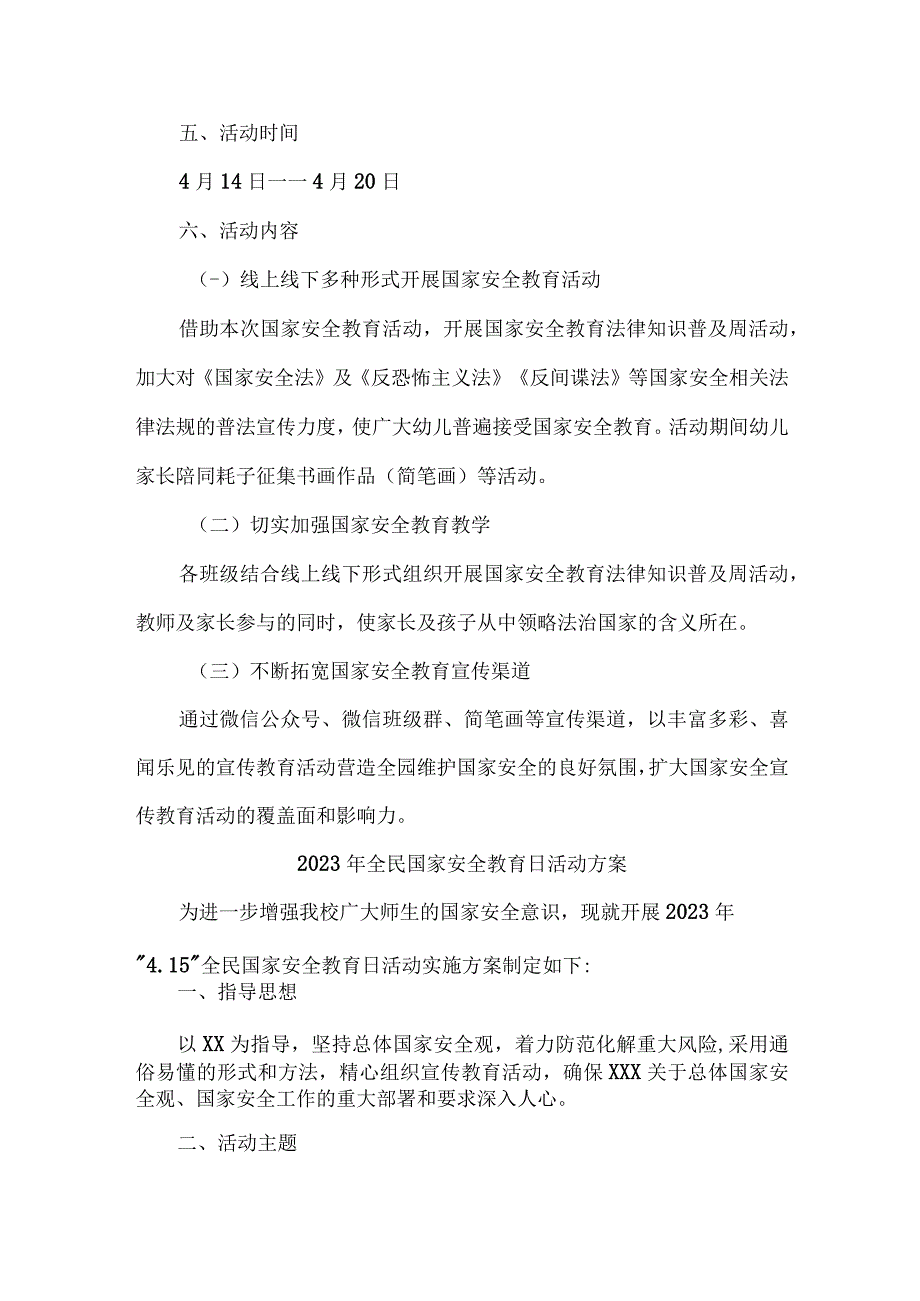 五、活动时间

4月14日一一4月20日

六、活动内容

（-）线上线下多种形式开展国家安全教育活动

借助本次国家安全教育活动，开展国家安全教育法律知识普及周活动，加大对《国家安全法》及《反恐怖主义法》《反间谍法》等国家安全相关法律法规的普法宣传力度，使广大幼儿普遍接受国家安全教育。活动期间幼儿家长陪同耗子征集书画作品（简笔画）等活动。

（二）切实加强国家安全教育教学

各班级结合线上线下形式组织开展国家安全教育法律知识普及周活动，教师及家长参与的同时，使家长及孩子从中领略法治国家的含义所在。

（三）不断拓宽国家安全教育宣传渠道

通过微信公众号、微信班级群、简笔画等宣传渠道，以丰富多彩、喜闻乐见的宣传教育活动营造全园维护国家安全的良好氛围，扩大国家安全宣传教育活动的覆盖面和影响力。

2023年全民国家安全教育日活动方案

为进一步增强我校广大师生的国家安全意识，现就开展2023年"4.15"全民国家安全教育日活动实施方案制定如下:

一、指导思想

以XX为指导，坚持总体国家安全观，着力防范化解重大风险,采用通俗易懂的形式和方法，精心组织宣传教育活动，确保XXX关于总体国家安全观、国家安全工作的重大部署和要求深入人心。

二、活动主题